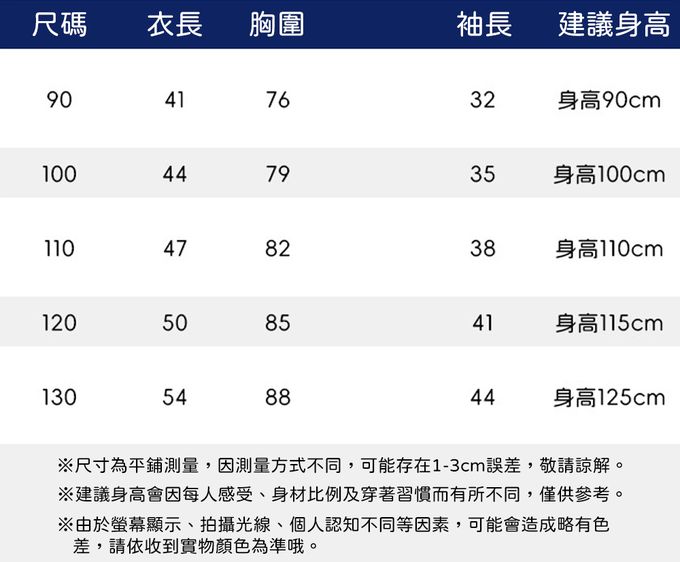 | 尺碼 | 衣長 | 胸圍 | 袖長 | 建議身高 |
|---|---|---|---|---|
| 90 | 41 | 76 | 32 | 身高90cm |
| 100 | 44 | 79 | 35 | 身高100cm |
| 110 | 47 | 82 | 38 | 身高110cm |
| 120 | 50 | 85 | 41 | 身高115cm |
| 130 | 54 | 88 | 44 | 身高125cm |

※尺寸為平鋪測量，因測量方式不同，可能存在1-3cm誤差，敬請諒解。

※建議身高會因每人感受、身材比例及穿著習慣而有所不同，僅供參考。

※由於螢幕顯示、拍攝光線、個人認知不同等因素，可能會造成略有色差，請依收到實物顏色為準哦。